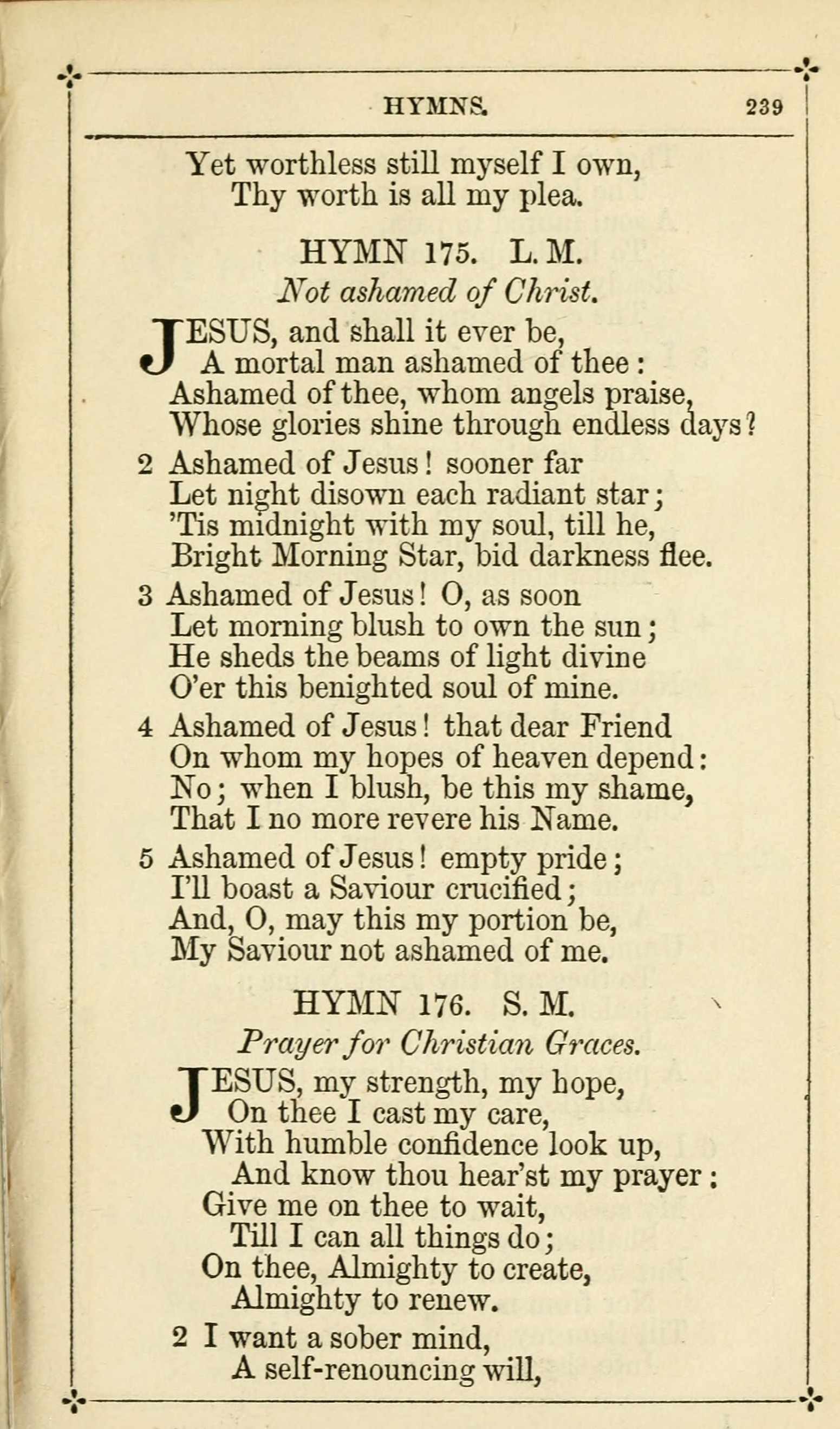 HYMNS. 239

Yet worthless still myself I own,
Thy worth is all my plea.

HYMN 175. L. M.
Not ashamed of Christ.

JESUS, and shall it ever be,
A mortal man ashamed of thee:
Ashamed of thee, whom angels praise,
Whose glories shine through endless days?

2 Ashamed of Jesus! sooner far
Let night disown each radiant star;
'Tis midnight with my soul, till he,
Bright Morning Star, bid darkness flee.

3 Ashamed of Jesus! O, as soon
Let morning blush to own the sun;
He sheds the beams of light divine
O'er this benighted soul of mine.

4 Ashamed of Jesus! that dear Friend
On whom my hopes of heaven depend:
No; when I blush, be this my shame,
That I no more revere his Name.

5 Ashamed of Jesus! empty pride;
I'll boast a Saviour crucified;
And, O, may this my portion be,
My Saviour not ashamed of me.

HYMN 176. S. M.
Prayer for Christian Graces.

JESUS, my strength, my hope,
On thee I cast my care,
With humble confidence look up,
And know thou hear'st my prayer:
Give me on thee to wait,
Till I can all things do;
On thee, Almighty to create,
Almighty to renew.

2 I want a sober mind,
A self-renouncing will,